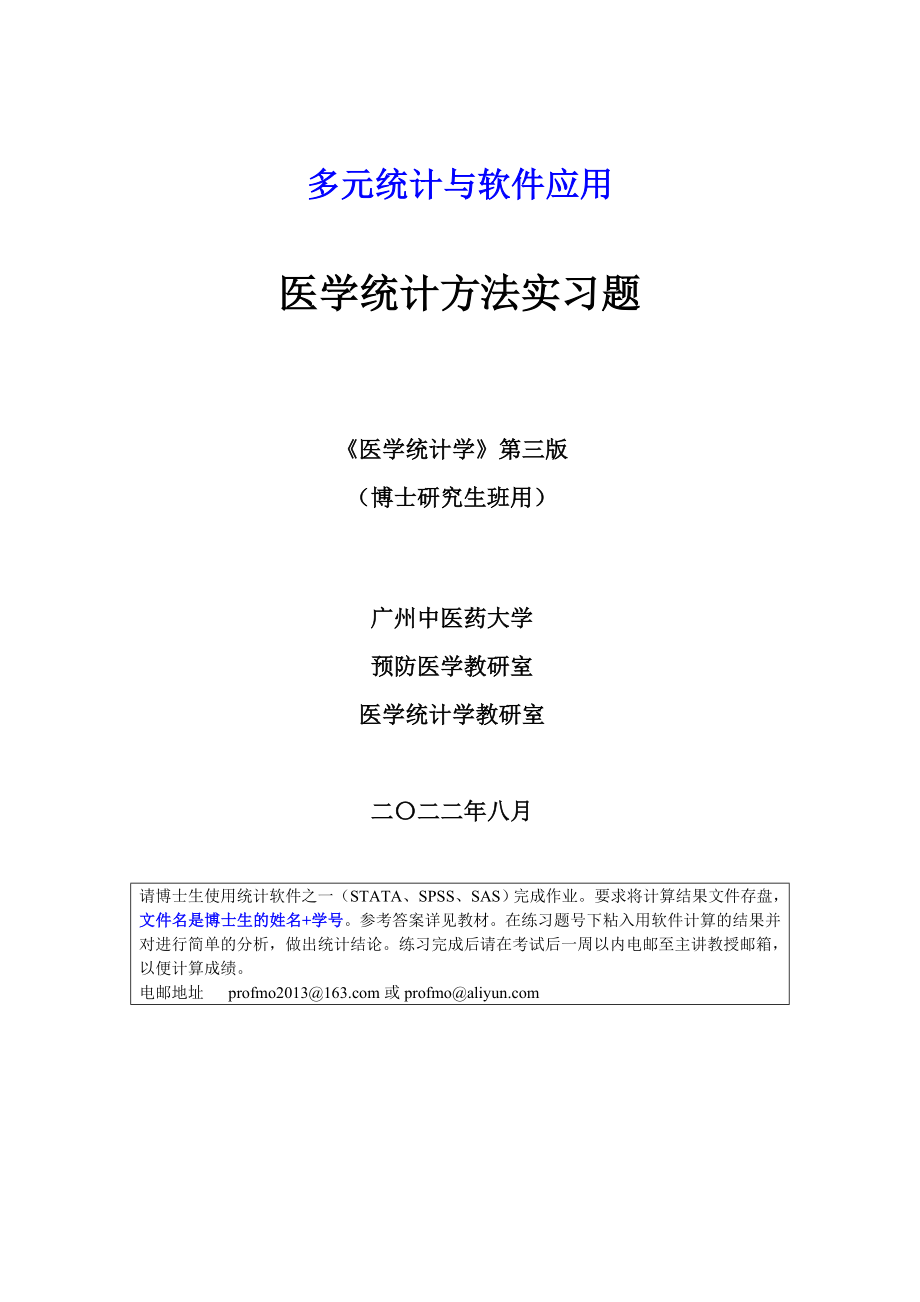 多元统计与软件应用

医学统计方法实习题

《医学统计学》第三版

（博士研究生班用）

广州中医药大学

预防医学教研室

医学统计学教研室

二〇二二年八月

请博士生使用统计软件之一（STATA、SPSS、SAS）完成作业。要求将计算结果文件存盘，文件名是博士生的姓名+学号。参考答案详见教材。在练习题号下粘入用软件计算的结果并对进行简单的分析，做出统计结论。练习完成后请在考试后一周以内电邮至主讲教授邮箱，以便计算成绩。
电邮地址　profmo2013@163.com 或 profmo@aliyun.com